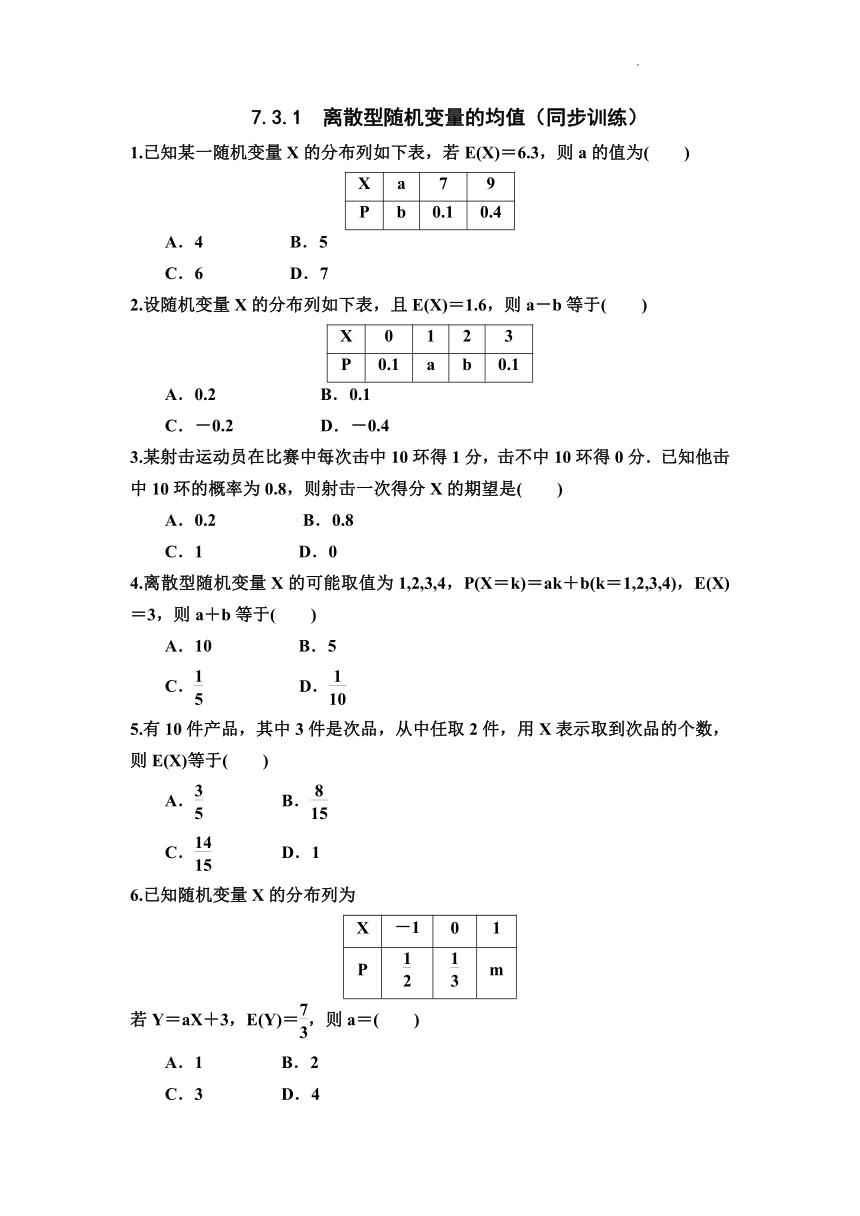 7.3.1　离散型随机变量的均值（同步训练）

1.已知某一随机变量 X 的分布列如下表，若 E(X)＝6.3，则 a 的值为(　　)

| X | a | 7 | 9 |
|---|---|---|---|
| P | b | 0.1 | 0.4 |

A．4　　B．5

C．6　　D．7

2.设随机变量 X 的分布列如下表，且 E(X)＝1.6，则 a－b 等于(　　)

| X | 0 | 1 | 2 | 3 |
|---|---|---|---|---|
| P | 0.1 | a | b | 0.1 |

A．0.2　　B．0.1

C．－0.2　　D．－0.4

3.某射击运动员在比赛中每次击中 10 环得 1 分，击不中 10 环得 0 分．已知他击中 10 环的概率为 0.8，则射击一次得分 X 的期望是(　　)

A．0.2　　B．0.8

C．1　　D．0

4.离散型随机变量 X 的可能取值为 1,2,3,4，P(X＝k)＝ak＋b(k＝1,2,3,4)，E(X)＝3，则 a＋b 等于(　　)

A．10　　B．5

C．$\frac{1}{5}$　　D．$\frac{1}{10}$

5.有 10 件产品，其中 3 件是次品，从中任取 2 件，用 X 表示取到次品的个数，则 E(X)等于(　　)

A．$\frac{3}{5}$　　B．$\frac{8}{15}$

C．$\frac{14}{15}$　　D．1

6.已知随机变量 X 的分布列为

| X | －1 | 0 | 1 |
|---|---|---|---|
| P | $\frac{1}{2}$ | $\frac{1}{3}$ | m |

若 Y＝aX＋3，E(Y)＝$\frac{7}{3}$，则 a＝(　　)

A．1　　B．2

C．3　　D．4